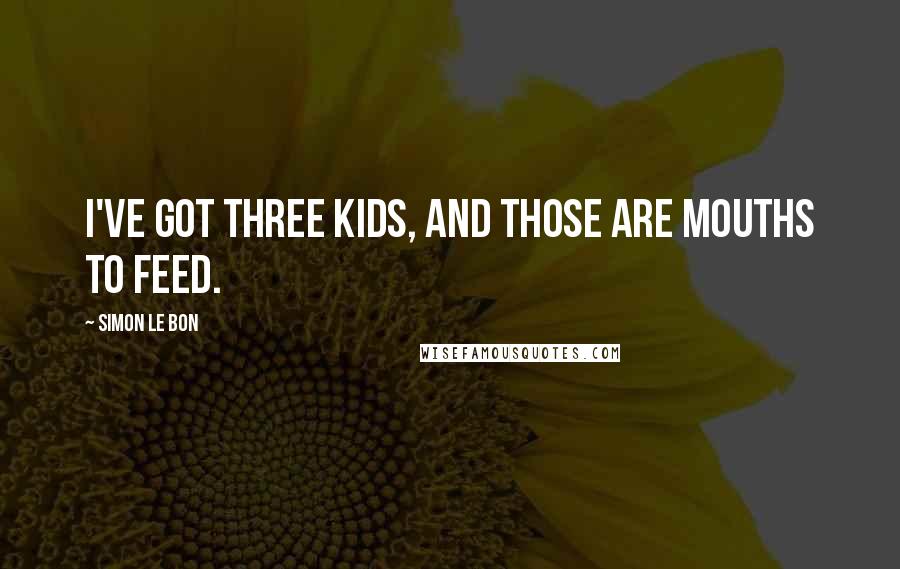 I'VE GOT THREE KIDS, AND THOSE ARE MOUTHS TO FEED.

~ SIMON LE BON

WISEFAMOUSQUOTES.COM